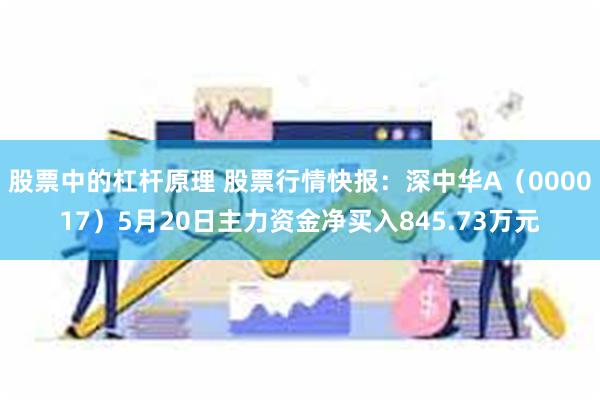 股票中的杠杆原理 股票行情快报：深中华A（000017）5月20日主力资金净买入845.73万元